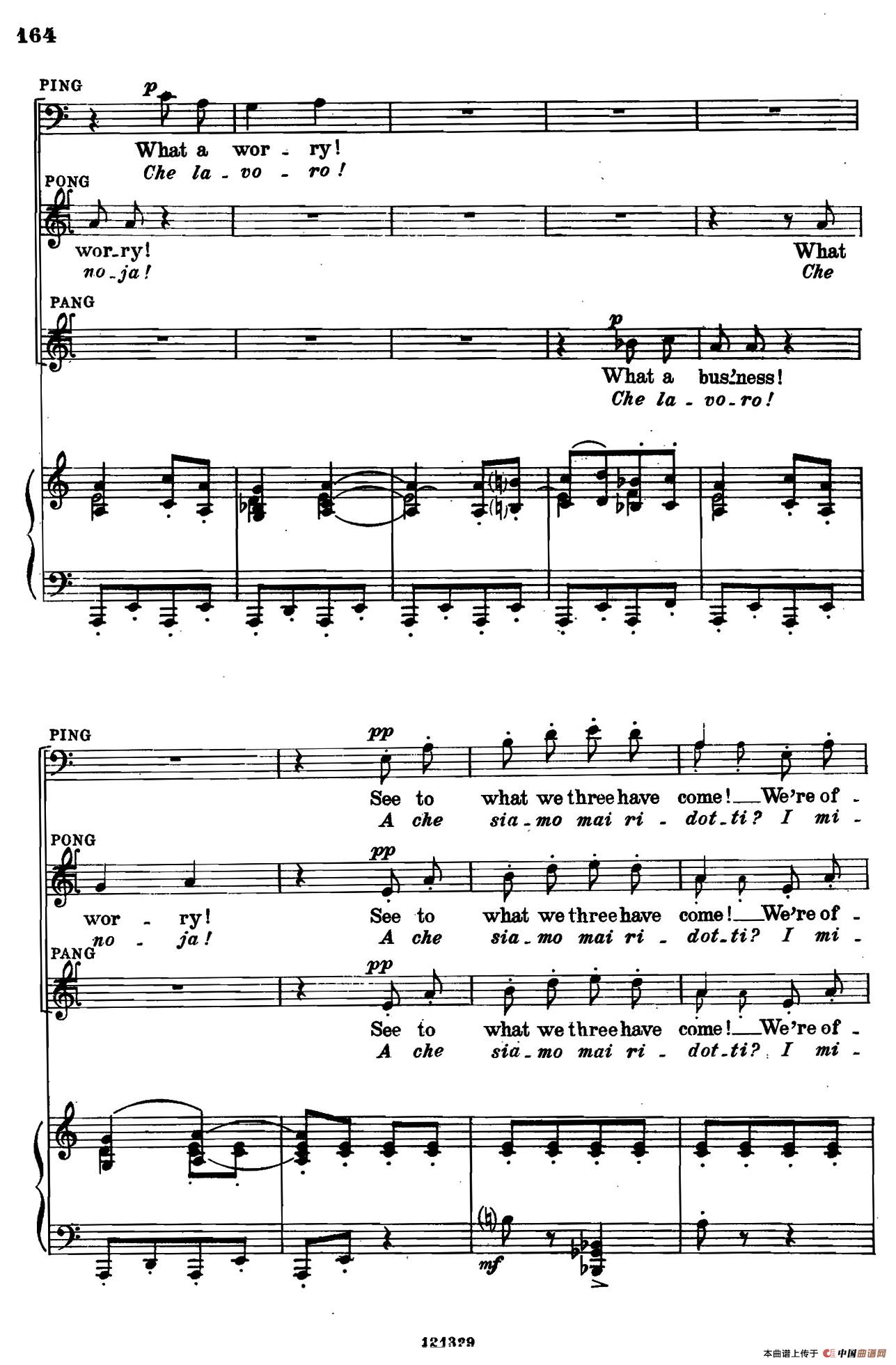 164

PING

p

What a wor - ry!
Che la - vo - ro!

PONG

wor-ry!
no-ja!

What
Che

PANG

p

What a bus'ness!
Che la - vo-ro!

PING

pp

See to what we three have come! We're of -
A che sia-mo mai ri - dot-ti? I mi -

PONG

pp

wor - ry!
no - ja!

See to what we three have come! We're of -
A che sia-mo mai ri - dot-ti? I mi -

PANG

pp

See to what we three have come! We're of -
A che sia-mo mai ri - dot-ti? I mi -

mf

121329

本曲谱上传于 中国曲谱网